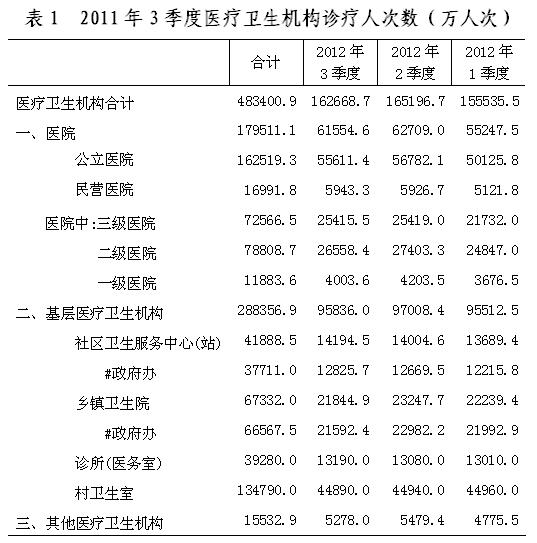 表 1　2011 年 3 季度医疗卫生机构诊疗人次数（万人次）

|  | 合计 | 2012 年 3 季度 | 2012 年 2 季度 | 2012 年 1 季度 |
|---|---|---|---|---|
| 医疗卫生机构合计 | 483400.9 | 162668.7 | 165196.7 | 155535.5 |
| 一、医院 | 179511.1 | 61554.6 | 62709.0 | 55247.5 |
| 公立医院 | 162519.3 | 55611.4 | 56782.1 | 50125.8 |
| 民营医院 | 16991.8 | 5943.3 | 5926.7 | 5121.8 |
| 医院中:三级医院 | 72566.5 | 25415.5 | 25419.0 | 21732.0 |
| 二级医院 | 78808.7 | 26558.4 | 27403.3 | 24847.0 |
| 一级医院 | 11883.6 | 4003.6 | 4203.5 | 3676.5 |
| 二、基层医疗卫生机构 | 288356.9 | 95836.0 | 97008.4 | 95512.5 |
| 社区卫生服务中心(站) | 41888.5 | 14194.5 | 14004.6 | 13689.4 |
| #政府办 | 37711.0 | 12825.7 | 12669.5 | 12215.8 |
| 乡镇卫生院 | 67332.0 | 21844.9 | 23247.7 | 22239.4 |
| #政府办 | 66567.5 | 21592.4 | 22982.2 | 21992.9 |
| 诊所(医务室) | 39280.0 | 13190.0 | 13080.0 | 13010.0 |
| 村卫生室 | 134790.0 | 44890.0 | 44940.0 | 44960.0 |
| 三、其他医疗卫生机构 | 15532.9 | 5278.0 | 5479.4 | 4775.5 |